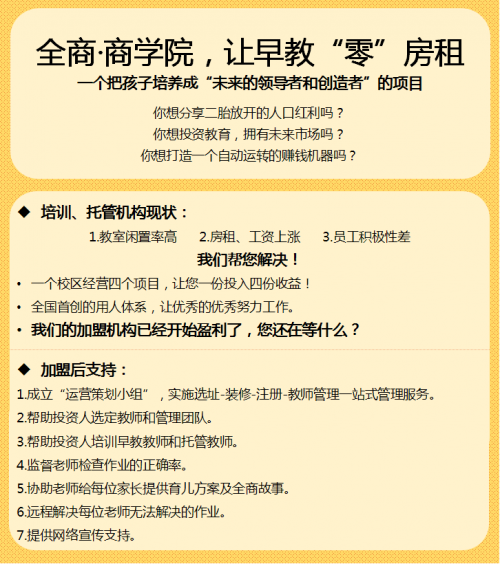 全商·商学院，让早教“零”房租

一个把孩子培养成“未来的领导者和创造者”的项目

你想分享二胎放开的人口红利吗？
你想投资教育，拥有未来市场吗？
你想打造一个自动运转的赚钱机器吗？

◆ 培训、托管机构现状：

1.教室闲置率高　2.房租、工资上涨　3.员工积极性差

我们帮您解决！

• 一个校区经营四个项目，让您一份投入四份收益！
• 全国首创的用人体系，让优秀的优秀努力工作。
• 我们的加盟机构已经开始盈利了，您还在等什么？

◆ 加盟后支持：

1.成立“运营策划小组”，实施选址-装修-注册-教师管理一站式管理服务。
2.帮助投资人选定教师和管理团队。
3.帮助投资人培训早教教师和托管教师。
4.监督老师检查作业的正确率。
5.协助老师给每位家长提供育儿方案及全商故事。
6.远程解决每位老师无法解决的作业。
7.提供网络宣传支持。